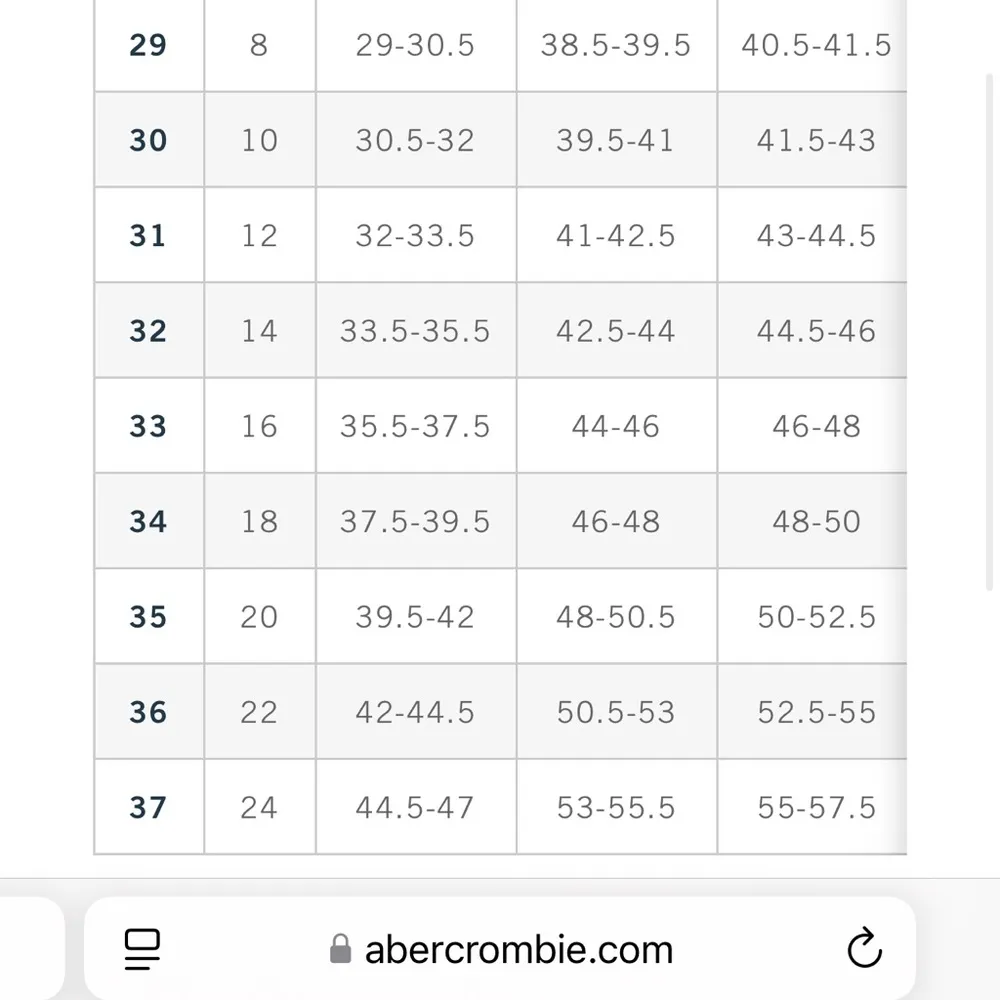 | 29 | 8 | 29-30.5 | 38.5-39.5 | 40.5-41.5 |
|---|---|---|---|---|
| 30 | 10 | 30.5-32 | 39.5-41 | 41.5-43 |
| 31 | 12 | 32-33.5 | 41-42.5 | 43-44.5 |
| 32 | 14 | 33.5-35.5 | 42.5-44 | 44.5-46 |
| 33 | 16 | 35.5-37.5 | 44-46 | 46-48 |
| 34 | 18 | 37.5-39.5 | 46-48 | 48-50 |
| 35 | 20 | 39.5-42 | 48-50.5 | 50-52.5 |
| 36 | 22 | 42-44.5 | 50.5-53 | 52.5-55 |
| 37 | 24 | 44.5-47 | 53-55.5 | 55-57.5 |

abercrombie.com